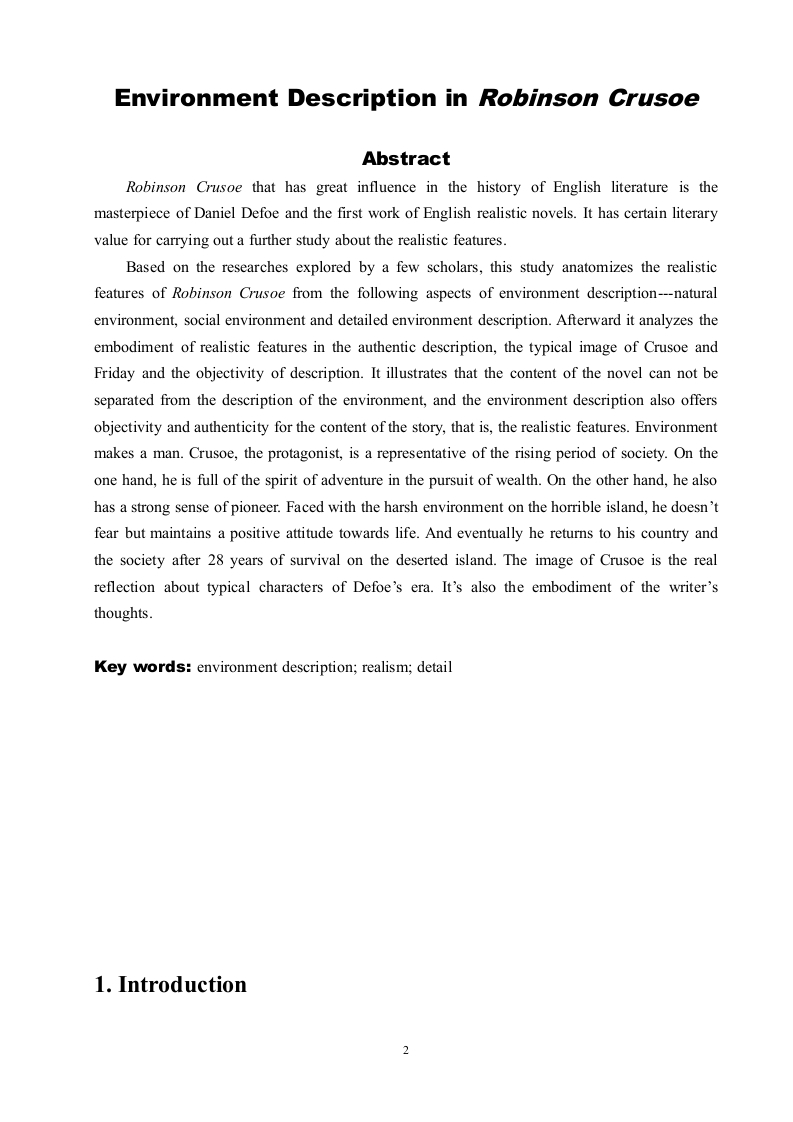 Environment Description in Robinson Crusoe

Abstract

Robinson Crusoe that has great influence in the history of English literature is the masterpiece of Daniel Defoe and the first work of English realistic novels. It has certain literary value for carrying out a further study about the realistic features.

Based on the researches explored by a few scholars, this study anatomizes the realistic features of Robinson Crusoe from the following aspects of environment description---natural environment, social environment and detailed environment description. Afterward it analyzes the embodiment of realistic features in the authentic description, the typical image of Crusoe and Friday and the objectivity of description. It illustrates that the content of the novel can not be separated from the description of the environment, and the environment description also offers objectivity and authenticity for the content of the story, that is, the realistic features. Environment makes a man. Crusoe, the protagonist, is a representative of the rising period of society. On the one hand, he is full of the spirit of adventure in the pursuit of wealth. On the other hand, he also has a strong sense of pioneer. Faced with the harsh environment on the horrible island, he doesn't fear but maintains a positive attitude towards life. And eventually he returns to his country and the society after 28 years of survival on the deserted island. The image of Crusoe is the real reflection about typical characters of Defoe's era. It's also the embodiment of the writer's thoughts.

Key words: environment description; realism; detail

1. Introduction

2